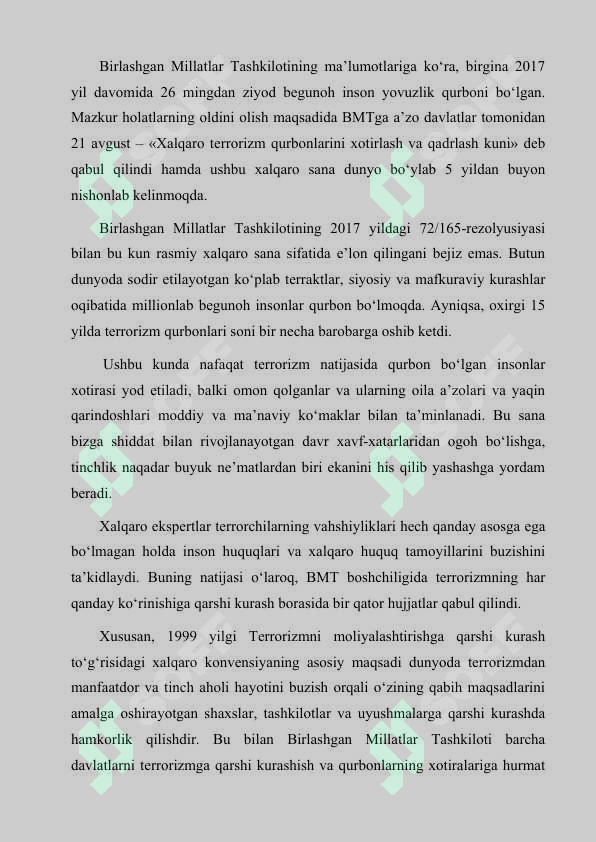 Birlashgan Millatlar Tashkilotining ma’lumotlariga ko‘ra, birgina 2017 yil davomida 26 mingdan ziyod begunoh inson yovuzlik qurboni bo‘lgan. Mazkur holatlarning oldini olish maqsadida BMTga a’zo davlatlar tomonidan 21 avgust – «Xalqaro terrorizm qurbonlarini xotirlash va qadrlash kuni» deb qabul qilindi hamda ushbu xalqaro sana dunyo bo‘ylab 5 yildan buyon nishonlab kelinmoqda.

Birlashgan Millatlar Tashkilotining 2017 yildagi 72/165-rezolyusiyasi bilan bu kun rasmiy xalqaro sana sifatida e’lon qilingani bejiz emas. Butun dunyoda sodir etilayotgan ko‘plab terraktlar, siyosiy va mafkuraviy kurashlar oqibatida millionlab begunoh insonlar qurbon bo‘lmoqda. Ayniqsa, oxirgi 15 yilda terrorizm qurbonlari soni bir necha barobarga oshib ketdi.

Ushbu kunda nafaqat terrorizm natijasida qurbon bo‘lgan insonlar xotirasi yod etiladi, balki omon qolganlar va ularning oila a’zolari va yaqin qarindoshlari moddiy va ma’naviy ko‘maklar bilan ta’minlanadi. Bu sana bizga shiddat bilan rivojlanayotgan davr xavf-xatarlaridan ogoh bo‘lishga, tinchlik naqadar buyuk ne’matlardan biri ekanini his qilib yashashga yordam beradi.

Xalqaro ekspertlar terrorchilarning vahshiyliklari hech qanday asosga ega bo‘lmagan holda inson huquqlari va xalqaro huquq tamoyillarini buzishini ta’kidlaydi. Buning natijasi o‘laroq, BMT boshchiligida terrorizmning har qanday ko‘rinishiga qarshi kurash borasida bir qator hujjatlar qabul qilindi.

Xususan, 1999 yilgi Terrorizmni moliyalashtirishga qarshi kurash to‘g‘risidagi xalqaro konvensiyaning asosiy maqsadi dunyoda terrorizmdan manfaatdor va tinch aholi hayotini buzish orqali o‘zining qabih maqsadlarini amalga oshirayotgan shaxslar, tashkilotlar va uyushmalarga qarshi kurashda hamkorlik qilishdir. Bu bilan Birlashgan Millatlar Tashkiloti barcha davlatlarni terrorizmga qarshi kurashish va qurbonlarning xotiralariga hurmat